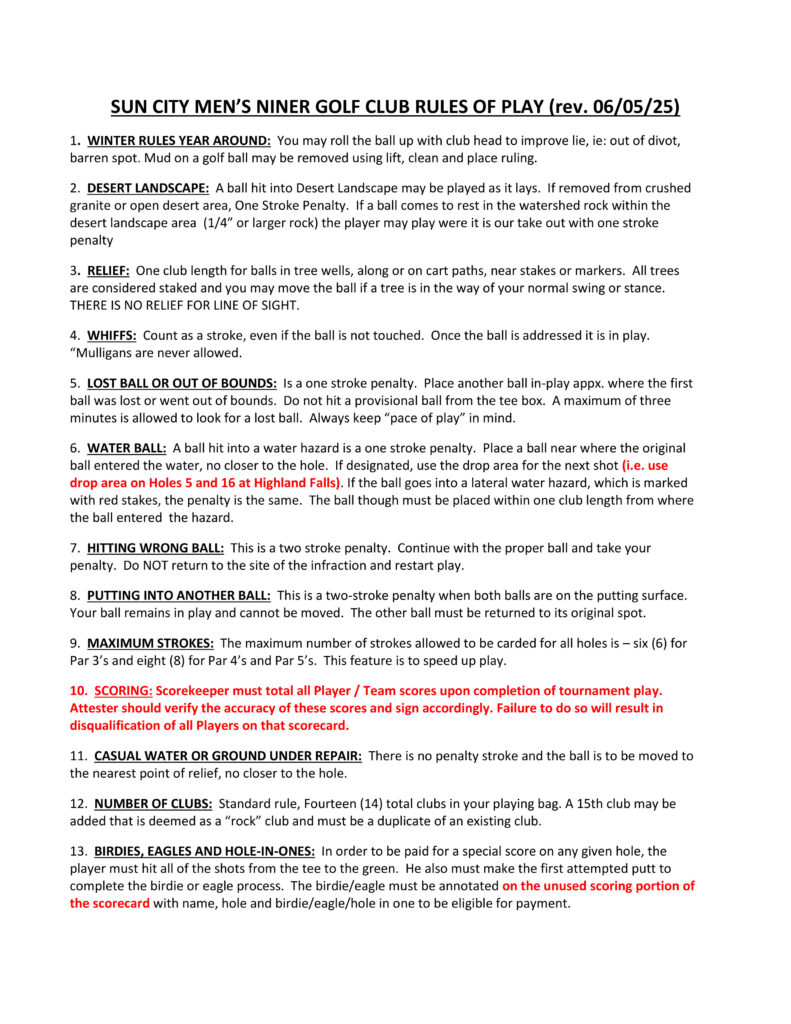 SUN CITY MEN'S NINER GOLF CLUB RULES OF PLAY (rev. 06/05/25)

1. WINTER RULES YEAR AROUND: You may roll the ball up with club head to improve lie, ie: out of divot, barren spot. Mud on a golf ball may be removed using lift, clean and place ruling.

2. DESERT LANDSCAPE: A ball hit into Desert Landscape may be played as it lays. If removed from crushed granite or open desert area, One Stroke Penalty. If a ball comes to rest in the watershed rock within the desert landscape area (1/4" or larger rock) the player may play were it is our take out with one stroke penalty

3. RELIEF: One club length for balls in tree wells, along or on cart paths, near stakes or markers. All trees are considered staked and you may move the ball if a tree is in the way of your normal swing or stance. THERE IS NO RELIEF FOR LINE OF SIGHT.

4. WHIFFS: Count as a stroke, even if the ball is not touched. Once the ball is addressed it is in play. "Mulligans are never allowed.

5. LOST BALL OR OUT OF BOUNDS: Is a one stroke penalty. Place another ball in-play appx. where the first ball was lost or went out of bounds. Do not hit a provisional ball from the tee box. A maximum of three minutes is allowed to look for a lost ball. Always keep "pace of play" in mind.

6. WATER BALL: A ball hit into a water hazard is a one stroke penalty. Place a ball near where the original ball entered the water, no closer to the hole. If designated, use the drop area for the next shot (i.e. use drop area on Holes 5 and 16 at Highland Falls). If the ball goes into a lateral water hazard, which is marked with red stakes, the penalty is the same. The ball though must be placed within one club length from where the ball entered the hazard.

7. HITTING WRONG BALL: This is a two stroke penalty. Continue with the proper ball and take your penalty. Do NOT return to the site of the infraction and restart play.

8. PUTTING INTO ANOTHER BALL: This is a two-stroke penalty when both balls are on the putting surface. Your ball remains in play and cannot be moved. The other ball must be returned to its original spot.

9. MAXIMUM STROKES: The maximum number of strokes allowed to be carded for all holes is – six (6) for Par 3's and eight (8) for Par 4's and Par 5's. This feature is to speed up play.

10. SCORING: Scorekeeper must total all Player / Team scores upon completion of tournament play. Attester should verify the accuracy of these scores and sign accordingly. Failure to do so will result in disqualification of all Players on that scorecard.

11. CASUAL WATER OR GROUND UNDER REPAIR: There is no penalty stroke and the ball is to be moved to the nearest point of relief, no closer to the hole.

12. NUMBER OF CLUBS: Standard rule, Fourteen (14) total clubs in your playing bag. A 15th club may be added that is deemed as a "rock" club and must be a duplicate of an existing club.

13. BIRDIES, EAGLES AND HOLE-IN-ONES: In order to be paid for a special score on any given hole, the player must hit all of the shots from the tee to the green. He also must make the first attempted putt to complete the birdie or eagle process. The birdie/eagle must be annotated on the unused scoring portion of the scorecard with name, hole and birdie/eagle/hole in one to be eligible for payment.